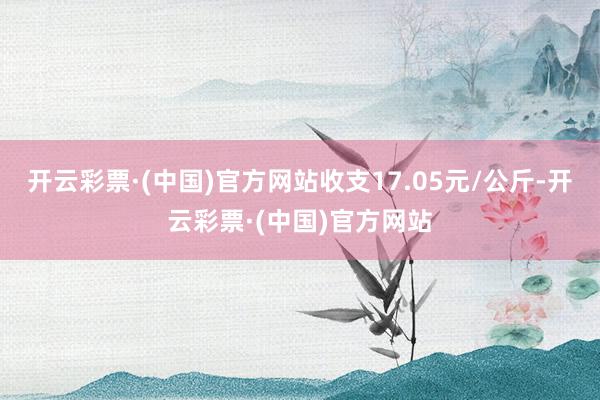 开云彩票·(中国)官方网站收支17.05元/公斤-开云彩票·(中国)官方网站